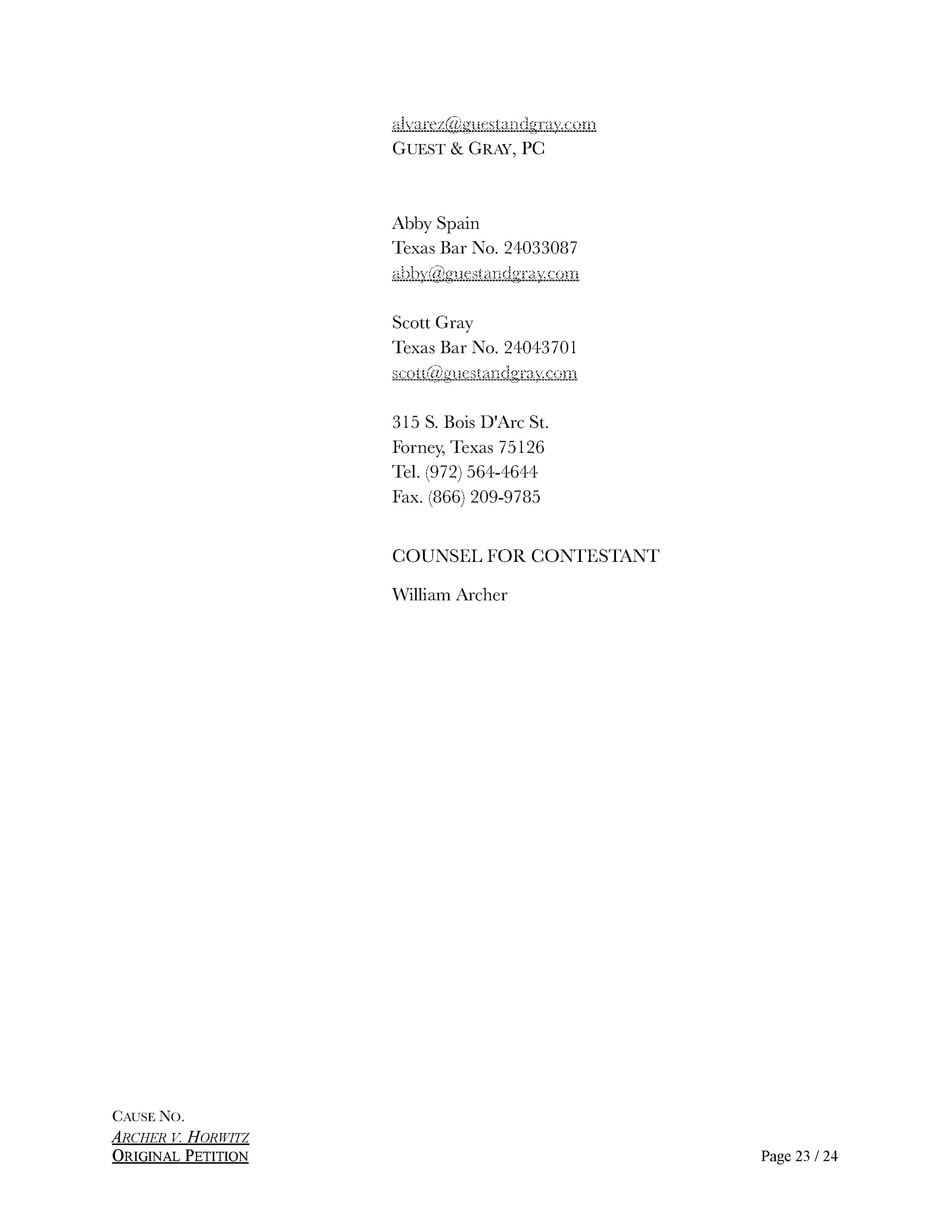 alvarez@guestandgray.com
GUEST & GRAY, PC

Abby Spain
Texas Bar No. 24033087
abby@guestandgray.com

Scott Gray
Texas Bar No. 24043701
scott@guestandgray.com

315 S. Bois D'Arc St.
Forney, Texas 75126
Tel. (972) 564-4644
Fax. (866) 209-9785

COUNSEL FOR CONTESTANT

William Archer

CAUSE NO.
ARCHER V. HORWITZ
ORIGINAL PETITION

Page 23 / 24